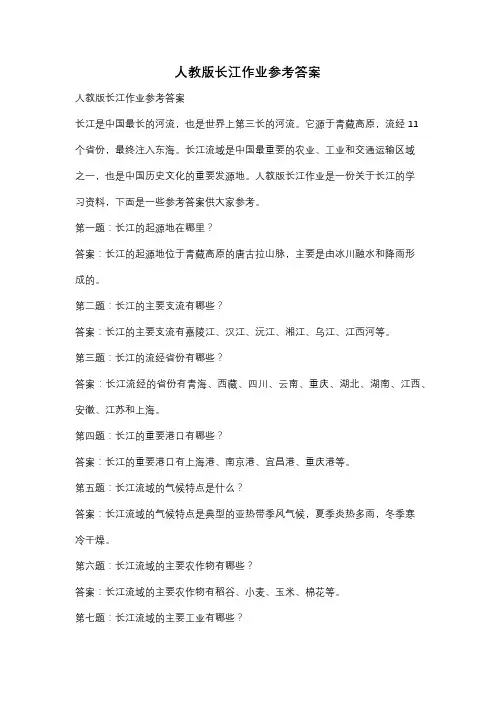 人教版长江作业参考答案

人教版长江作业参考答案

长江是中国最长的河流，也是世界上第三长的河流。它源于青藏高原，流经 11 个省份，最终注入东海。长江流域是中国最重要的农业、工业和交通运输区域之一，也是中国历史文化的重要发源地。人教版长江作业是一份关于长江的学习资料，下面是一些参考答案供大家参考。

第一题：长江的起源地在哪里？

答案：长江的起源地位于青藏高原的唐古拉山脉，主要是由冰川融水和降雨形成的。

第二题：长江的主要支流有哪些？

答案：长江的主要支流有嘉陵江、汉江、沅江、湘江、乌江、江西河等。

第三题：长江的流经省份有哪些？

答案：长江流经的省份有青海、西藏、四川、云南、重庆、湖北、湖南、江西、安徽、江苏和上海。

第四题：长江的重要港口有哪些？

答案：长江的重要港口有上海港、南京港、宜昌港、重庆港等。

第五题：长江流域的气候特点是什么？

答案：长江流域的气候特点是典型的亚热带季风气候，夏季炎热多雨，冬季寒冷干燥。

第六题：长江流域的主要农作物有哪些？

答案：长江流域的主要农作物有稻谷、小麦、玉米、棉花等。

第七题：长江流域的主要工业有哪些？